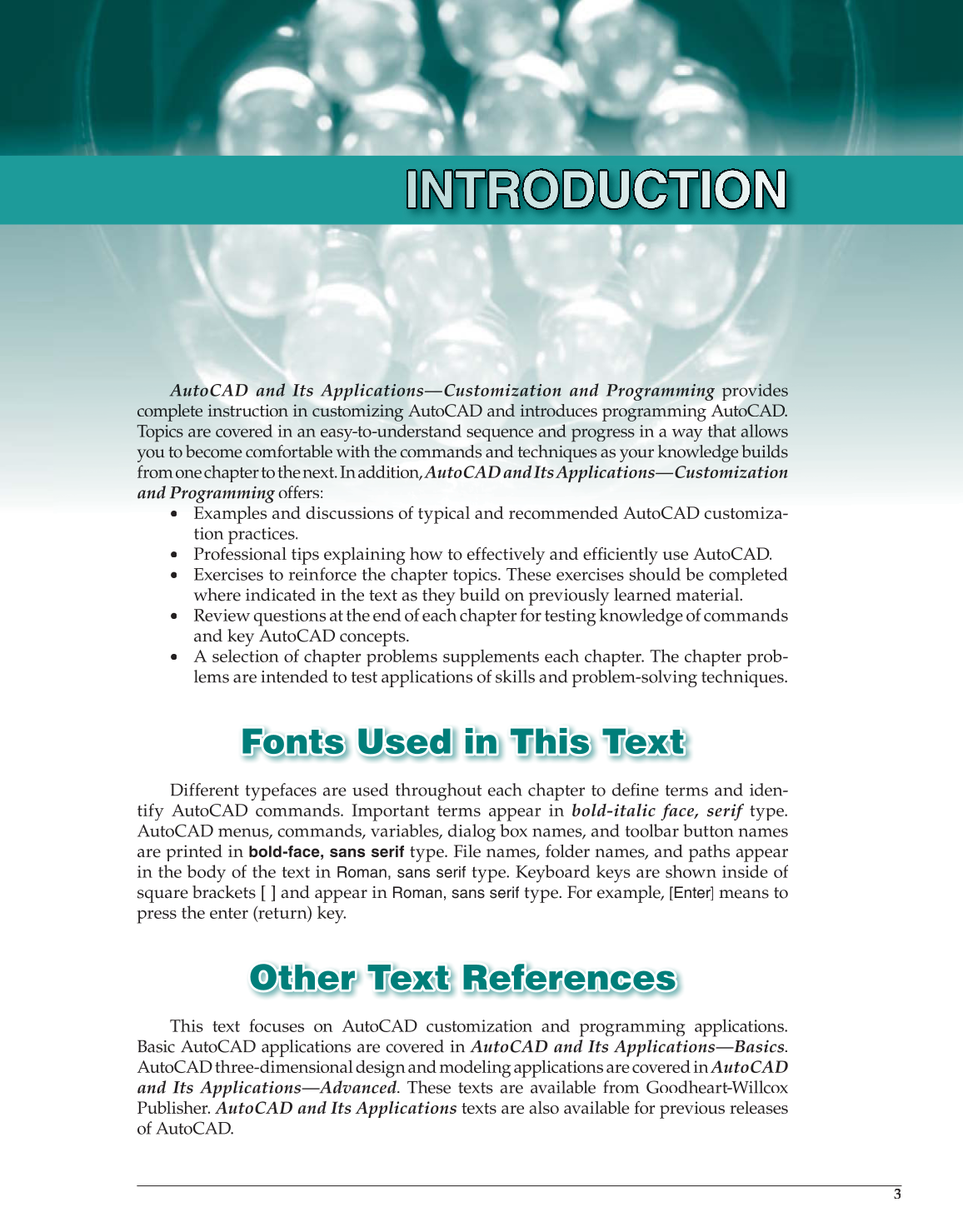 INTRODUCTION

AutoCAD and Its Applications—Customization and Programming provides complete instruction in customizing AutoCAD and introduces programming AutoCAD. Topics are covered in an easy-to-understand sequence and progress in a way that allows you to become comfortable with the commands and techniques as your knowledge builds from one chapter to the next. In addition, AutoCAD and Its Applications—Customization and Programming offers:

• Examples and discussions of typical and recommended AutoCAD customization practices.
• Professional tips explaining how to effectively and efficiently use AutoCAD.
• Exercises to reinforce the chapter topics. These exercises should be completed where indicated in the text as they build on previously learned material.
• Review questions at the end of each chapter for testing knowledge of commands and key AutoCAD concepts.
• A selection of chapter problems supplements each chapter. The chapter problems are intended to test applications of skills and problem-solving techniques.

Fonts Used in This Text

Different typefaces are used throughout each chapter to define terms and identify AutoCAD commands. Important terms appear in bold-italic face, serif type. AutoCAD menus, commands, variables, dialog box names, and toolbar button names are printed in bold-face, sans serif type. File names, folder names, and paths appear in the body of the text in Roman, sans serif type. Keyboard keys are shown inside of square brackets [ ] and appear in Roman, sans serif type. For example, [Enter] means to press the enter (return) key.

Other Text References

This text focuses on AutoCAD customization and programming applications. Basic AutoCAD applications are covered in AutoCAD and Its Applications—Basics. AutoCAD three-dimensional design and modeling applications are covered in AutoCAD and Its Applications—Advanced. These texts are available from Goodheart-Willcox Publisher. AutoCAD and Its Applications texts are also available for previous releases of AutoCAD.

3